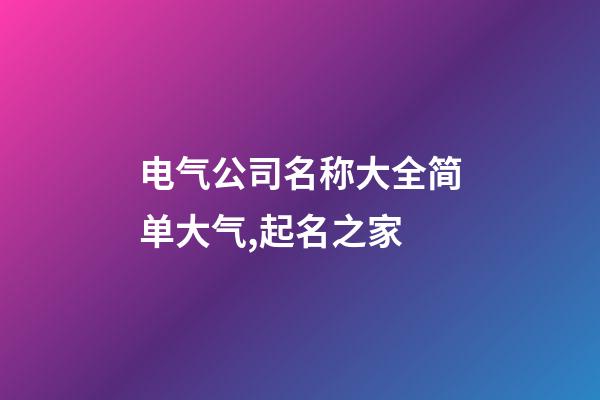 电气公司名称大全简单大气,起名之家